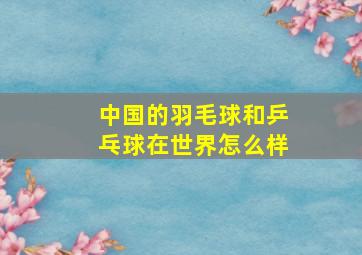 中国的羽毛球和乒乓球在世界怎么样